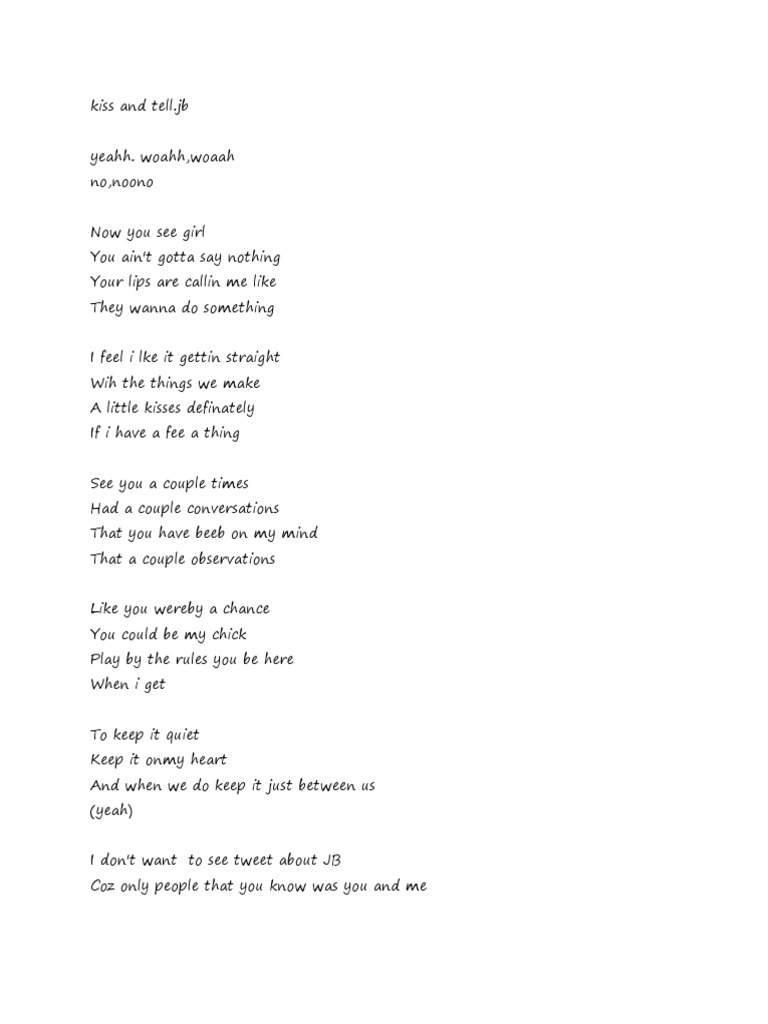 kiss and tell.jb

yeahh. woahh,woaah
no,noono

Now you see girl
You ain't gotta say nothing
Your lips are callin me like
They wanna do something

I feel i lke it gettin straight
Wih the things we make
A little kisses definately
If i have a fee a thing

See you a couple times
Had a couple conversations
That you have beeb on my mind
That a couple observations

Like you wereby a chance
You could be my chick
Play by the rules you be here
When i get

To keep it quiet
Keep it onmy heart
And when we do keep it just between us
(yeah)

I don't want  to see tweet about JB
Coz only people that you know was you and me